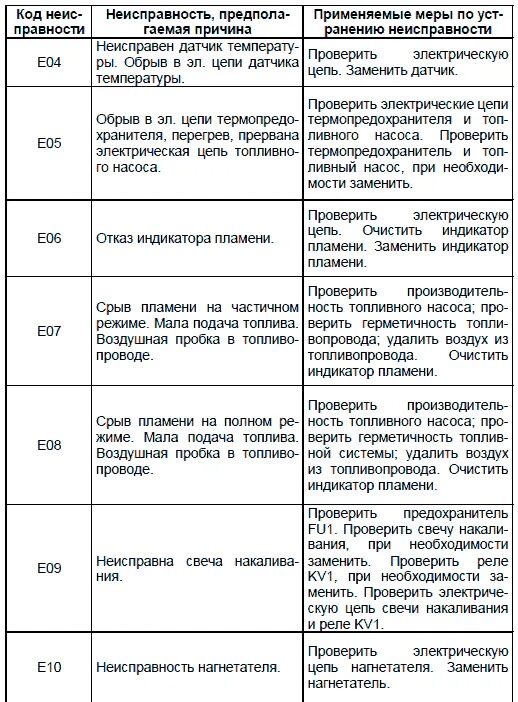 | Код неисправности | Неисправность, предполагаемая причина | Применяемые меры по устранению неисправности |
|---|---|---|
| E04 | Неисправен датчик температуры. Обрыв в эл. цепи датчика температуры. | Проверить электрическую цепь. Заменить датчик. |
| E05 | Обрыв в эл. цепи термопредохранителя, перегрев, прервана электрическая цепь топливного насоса. | Проверить электрические цепи термопредохранителя и топливного насоса. Проверить термопредохранитель и топливный насос, при необходимости заменить. |
| E06 | Отказ индикатора пламени. | Проверить электрическую цепь. Очистить индикатор пламени. Заменить индикатор пламени. |
| E07 | Срыв пламени на частичном режиме. Мала подача топлива. Воздушная пробка в топливопроводе. | Проверить производительность топливного насоса; проверить герметичность топливопровода; удалить воздух из топливопровода. Очистить индикатор пламени. |
| E08 | Срыв пламени на полном режиме. Мала подача топлива. Воздушная пробка в топливопроводе. | Проверить производительность топливного насоса; проверить герметичность топливной системы; удалить воздух из топливопровода. Очистить индикатор пламени. |
| E09 | Неисправна свеча накаливания. | Проверить предохранитель FU1. Проверить свечу накаливания, при необходимости заменить. Проверить реле KV1, при необходимости заменить. Проверить электрическую цепь свечи накаливания и реле KV1. |
| E10 | Неисправность нагнетателя. | Проверить электрическую цепь нагнетателя. Заменить нагнетатель. |